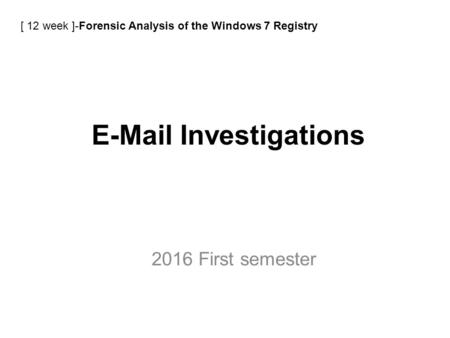 [ 12 week ]-Forensic Analysis of the Windows 7 Registry

E-Mail Investigations

2016 First semester